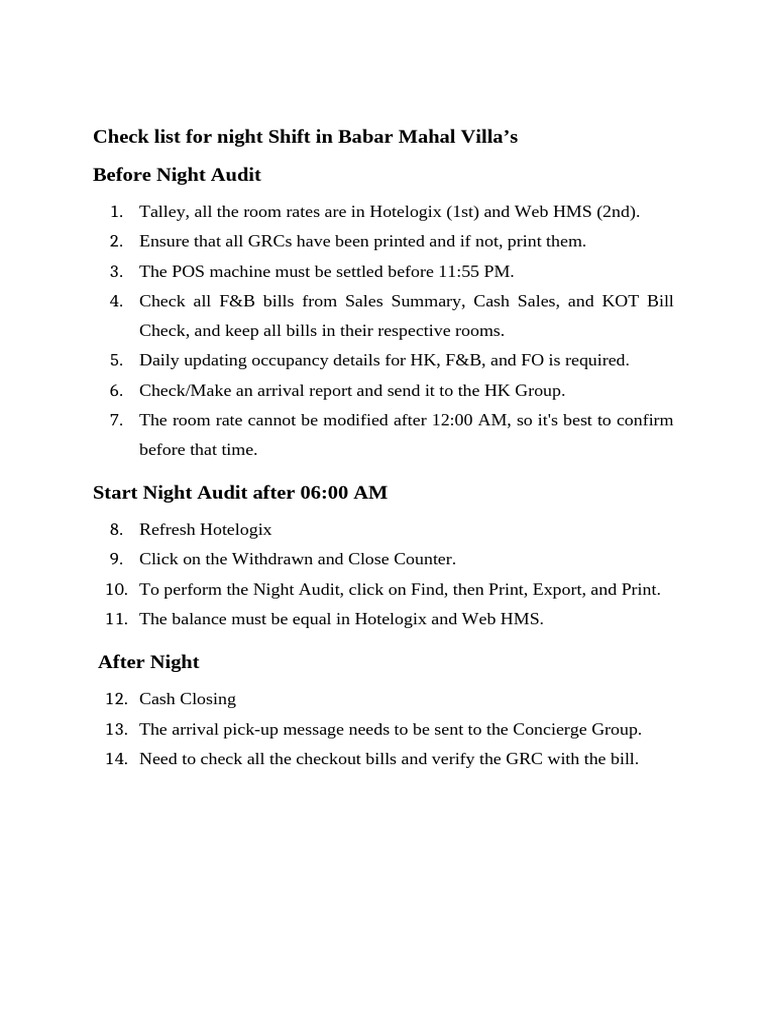 Check list for night Shift in Babar Mahal Villa's

Before Night Audit

1. Talley, all the room rates are in Hotelogix (1st) and Web HMS (2nd).
2. Ensure that all GRCs have been printed and if not, print them.
3. The POS machine must be settled before 11:55 PM.
4. Check all F&B bills from Sales Summary, Cash Sales, and KOT Bill Check, and keep all bills in their respective rooms.
5. Daily updating occupancy details for HK, F&B, and FO is required.
6. Check/Make an arrival report and send it to the HK Group.
7. The room rate cannot be modified after 12:00 AM, so it's best to confirm before that time.

Start Night Audit after 06:00 AM

8. Refresh Hotelogix
9. Click on the Withdrawn and Close Counter.
10. To perform the Night Audit, click on Find, then Print, Export, and Print.
11. The balance must be equal in Hotelogix and Web HMS.

After Night

12. Cash Closing
13. The arrival pick-up message needs to be sent to the Concierge Group.
14. Need to check all the checkout bills and verify the GRC with the bill.